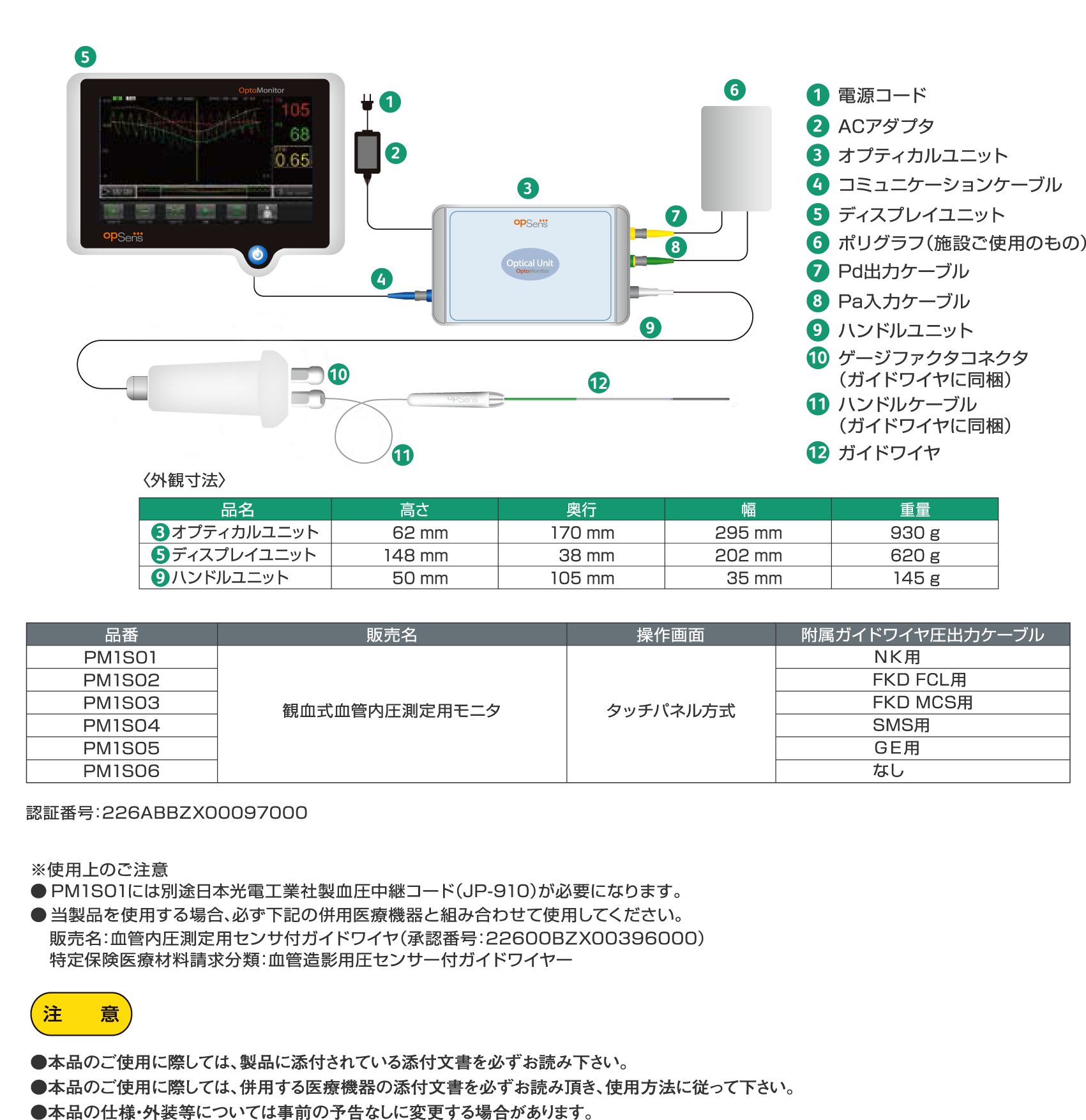 5

OptoMonitor
105
68
0.65
opSens

1
2
3
opSens
Optical Unit
OptoMonitor
4
6
7
8
9
10
11
12
opSens

1 電源コード
2 ACアダプタ
3 オプティカルユニット
4 コミュニケーションケーブル
5 ディスプレイユニット
6 ポリグラフ(施設ご使用のもの)
7 Pd出力ケーブル
8 Pa入力ケーブル
9 ハンドルユニット
10 ゲージファクタコネクタ (ガイドワイヤに同梱)
11 ハンドルケーブル (ガイドワイヤに同梱)
12 ガイドワイヤ

〈外観寸法〉

| 品名 | 高さ | 奥行 | 幅 | 重量 |
|---|---|---|---|---|
| 3 オプティカルユニット | 62 mm | 170 mm | 295 mm | 930 g |
| 5 ディスプレイユニット | 148 mm | 38 mm | 202 mm | 620 g |
| 9 ハンドルユニット | 50 mm | 105 mm | 35 mm | 145 g |

| 品番 | 販売名 | 操作画面 | 附属ガイドワイヤ圧出力ケーブル |
|---|---|---|---|
| PM1S01 | 観血式血管内圧測定用モニタ | タッチパネル方式 | NK用 |
| PM1S02 | | | FKD FCL用 |
| PM1S03 | | | FKD MCS用 |
| PM1S04 | | | SMS用 |
| PM1S05 | | | GE用 |
| PM1S06 | | | なし |

認証番号:226ABBZX00097000

※使用上のご注意
● PM1S01には別途日本光電工業社製血圧中継コード(JP-910)が必要になります。
● 当製品を使用する場合、必ず下記の併用医療機器と組み合わせて使用してください。
販売名:血管内圧測定用センサ付ガイドワイヤ(承認番号:22600BZX00396000)
特定保険医療材料請求分類:血管造影用圧センサー付ガイドワイヤー

注 意

●本品のご使用に際しては、製品に添付されている添付文書を必ずお読み下さい。
●本品のご使用に際しては、併用する医療機器の添付文書を必ずお読み頂き、使用方法に従って下さい。
●本品の仕様・外装等については事前の予告なしに変更する場合があります。